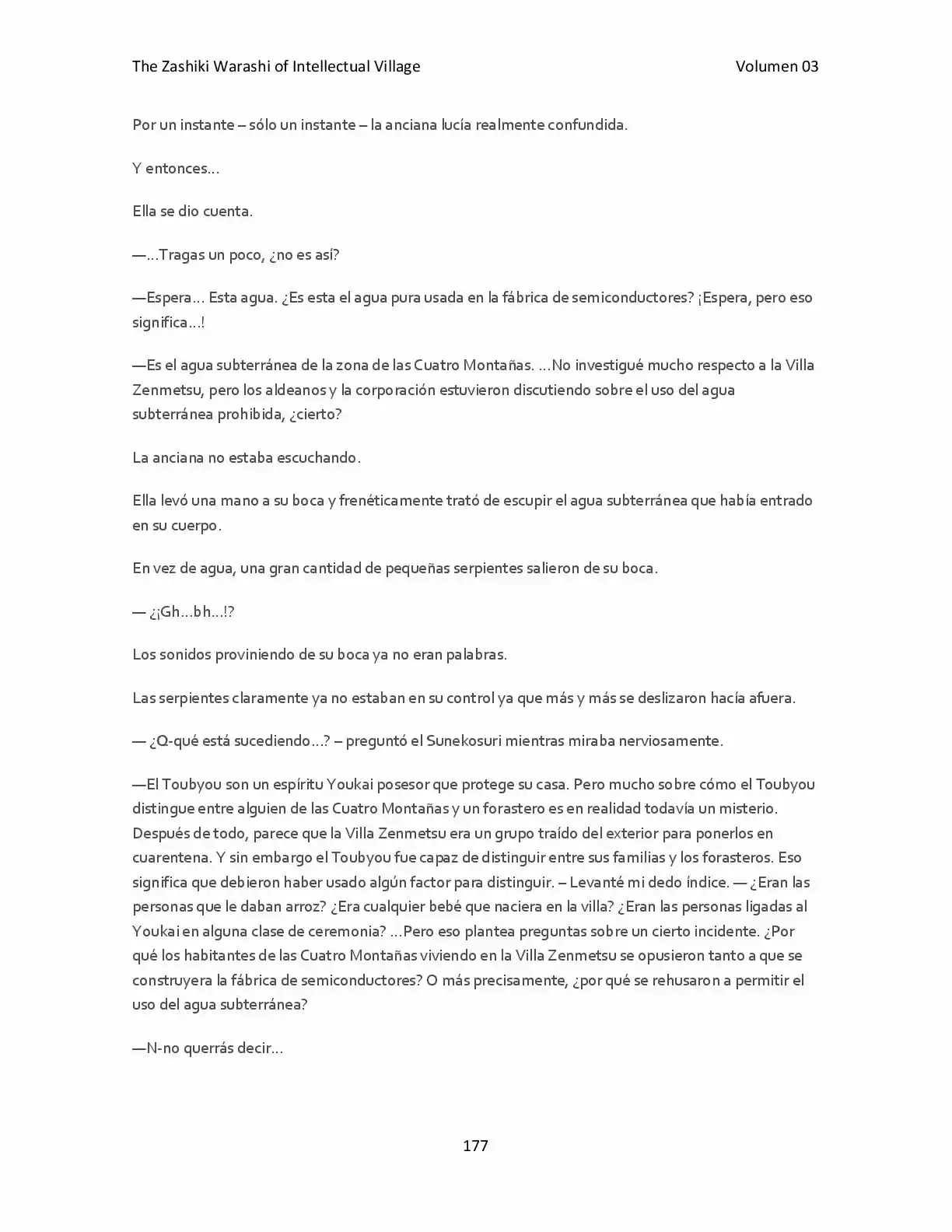 The Zashiki Warashi of Intellectual Village Volumen 03

Por un instante – sólo un instante – la anciana lucía realmente confundida.

Y entonces…

Ella se dio cuenta.

—…Tragas un poco, ¿no es así?

—Espera… Esta agua. ¿Es esta el agua pura usada en la fábrica de semiconductores? ¡Espera, pero eso significa…!

—Es el agua subterránea de la zona de las Cuatro Montañas. …No investigué mucho respecto a la Villa Zenmetsu, pero los aldeanos y la corporación estuvieron discutiendo sobre el uso del agua subterránea prohibida, ¿cierto?

La anciana no estaba escuchando.

Ella levó una mano a su boca y frenéticamente trató de escupir el agua subterránea que había entrado en su cuerpo.

En vez de agua, una gran cantidad de pequeñas serpientes salieron de su boca.

— ¿¡Gh…bh…!?

Los sonidos proviniendo de su boca ya no eran palabras.

Las serpientes claramente ya no estaban en su control ya que más y más se deslizaron hacía afuera.

— ¿Q-qué está sucediendo…? – preguntó el Sunekosuri mientras miraba nerviosamente.

—El Toubyou son un espíritu Youkai posesor que protege su casa. Pero mucho sobre cómo el Toubyou distingue entre alguien de las Cuatro Montañas y un forastero es en realidad todavía un misterio. Después de todo, parece que la Villa Zenmetsu era un grupo traído del exterior para ponerlos en cuarentena. Y sin embargo el Toubyou fue capaz de distinguir entre sus familias y los forasteros. Eso significa que debieron haber usado algún factor para distinguir. – Levanté mi dedo índice. — ¿Eran las personas que le daban arroz? ¿Era cualquier bebé que naciera en la villa? ¿Eran las personas ligadas al Youkai en alguna clase de ceremonia? …Pero eso plantea preguntas sobre un cierto incidente. ¿Por qué los habitantes de las Cuatro Montañas viviendo en la Villa Zenmetsu se opusieron tanto a que se construyera la fábrica de semiconductores? O más precisamente, ¿por qué se rehusaron a permitir el uso del agua subterránea?

—N-no querrás decir…

177